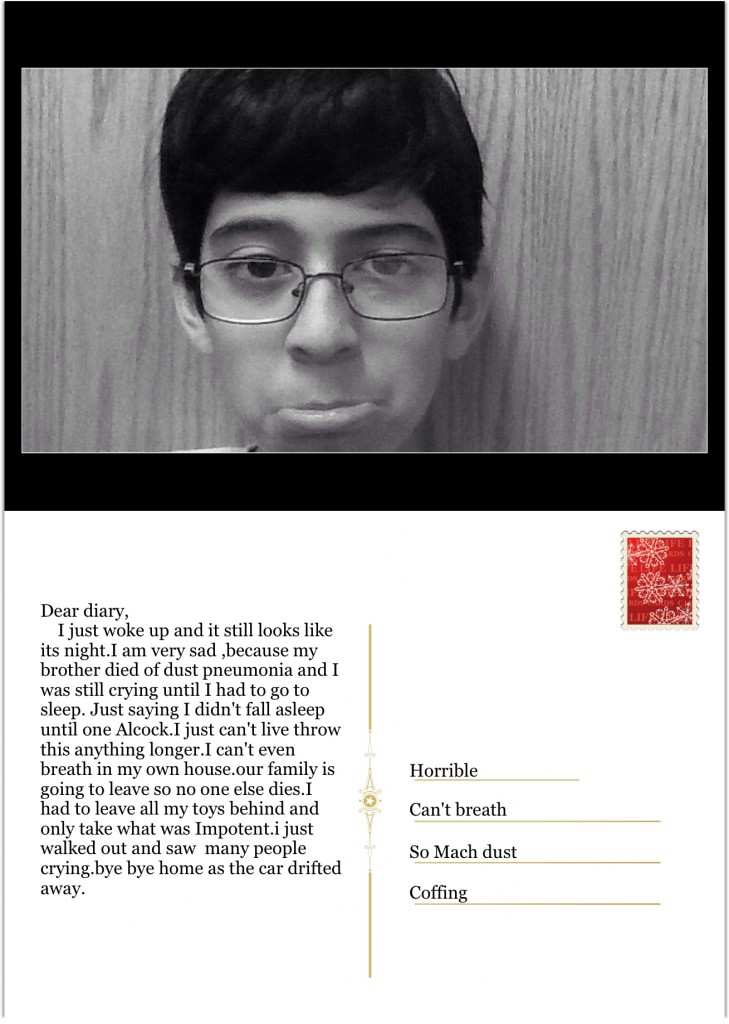 Dear diary,

I just woke up and it still looks like its night.I am very sad ,because my brother died of dust pneumonia and I was still crying until I had to go to sleep. Just saying I didn't fall asleep until one Alcock.I just can't live throw this anything longer.I can't even breath in my own house.our family is going to leave so no one else dies.I had to leave all my toys behind and only take what was Impotent.i just walked out and saw many people crying.bye bye home as the car drifted away.

Horrible

Can't breath

So Mach dust

Coffing